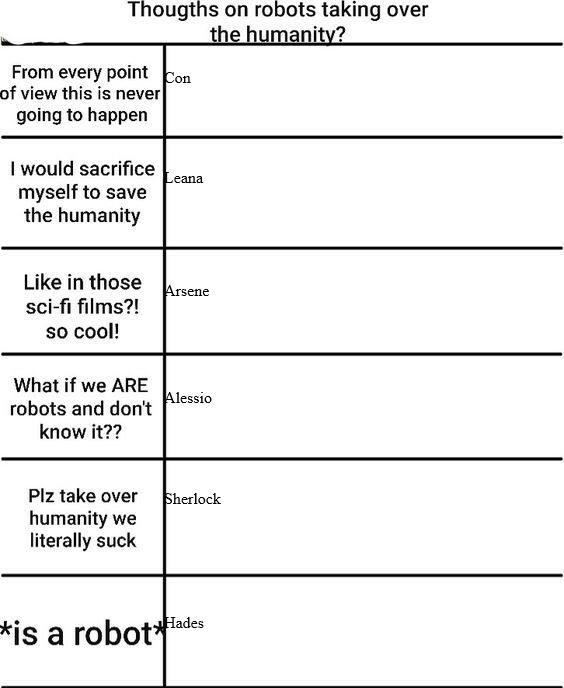 Thougths on robots taking over the humanity?

| | |
|---|---|
| From every point of view this is never going to happen | Con |
| I would sacrifice myself to save the humanity | Leana |
| Like in those sci-fi films?! so cool! | Arsene |
| What if we ARE robots and don't know it?? | Alessio |
| Plz take over humanity we literally suck | Sherlock |
| \*is a robot\* | Hades |